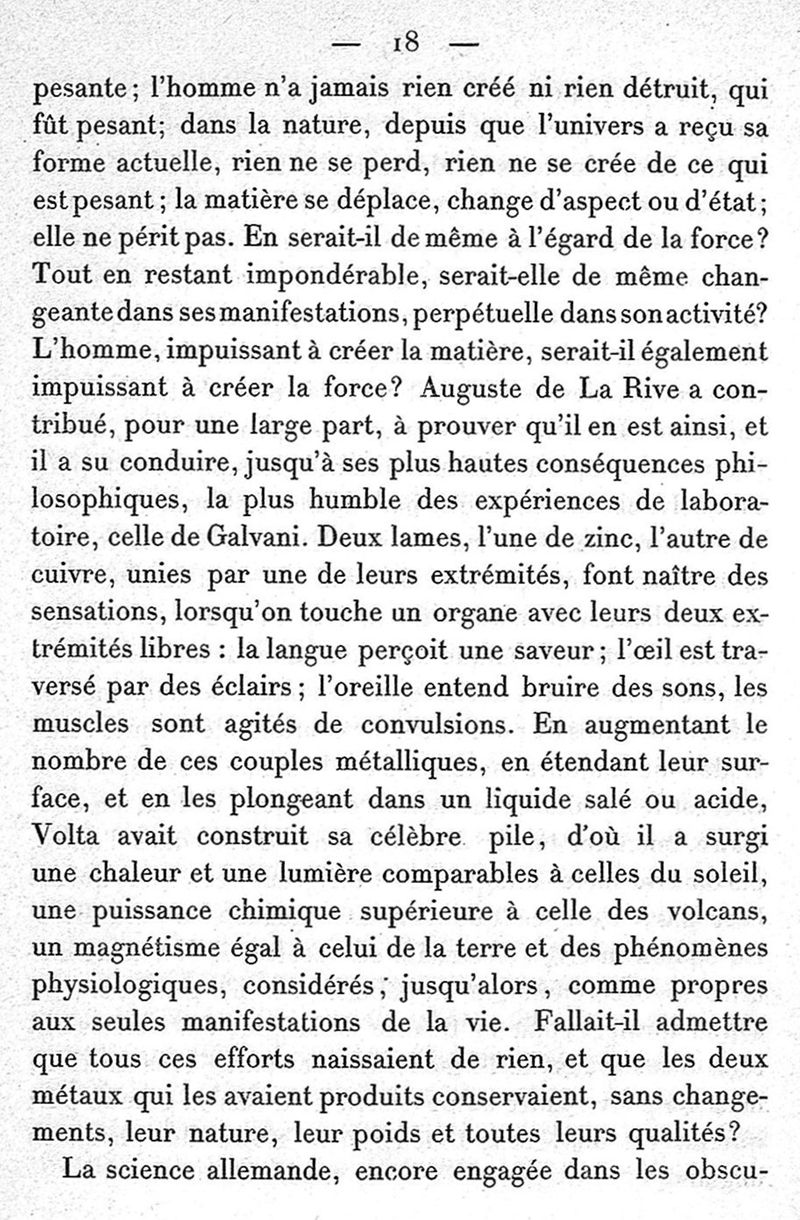 — 18 —

pesante; l'homme n'a jamais rien créé ni rien détruit, qui fût pesant; dans la nature, depuis que l'univers a reçu sa forme actuelle, rien ne se perd, rien ne se crée de ce qui est pesant; la matière se déplace, change d'aspect ou d'état; elle ne périt pas. En serait-il de même à l'égard de la force? Tout en restant impondérable, serait-elle de même changeante dans ses manifestations, perpétuelle dans son activité? L'homme, impuissant à créer la matière, serait-il également impuissant à créer la force? Auguste de La Rive a contribué, pour une large part, à prouver qu'il en est ainsi, et il a su conduire, jusqu'à ses plus hautes conséquences philosophiques, la plus humble des expériences de laboratoire, celle de Galvani. Deux lames, l'une de zinc, l'autre de cuivre, unies par une de leurs extrémités, font naître des sensations, lorsqu'on touche un organe avec leurs deux extrémités libres : la langue perçoit une saveur; l'œil est traversé par des éclairs; l'oreille entend bruire des sons, les muscles sont agités de convulsions. En augmentant le nombre de ces couples métalliques, en étendant leur surface, et en les plongeant dans un liquide salé ou acide, Volta avait construit sa célèbre pile, d'où il a surgi une chaleur et une lumière comparables à celles du soleil, une puissance chimique supérieure à celle des volcans, un magnétisme égal à celui de la terre et des phénomènes physiologiques, considérés, jusqu'alors, comme propres aux seules manifestations de la vie. Fallait-il admettre que tous ces efforts naissaient de rien, et que les deux métaux qui les avaient produits conservaient, sans changements, leur nature, leur poids et toutes leurs qualités?

La science allemande, encore engagée dans les obscu-